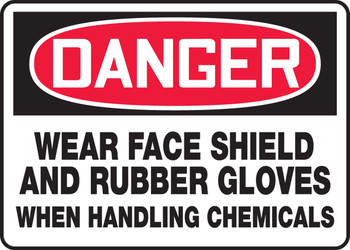 DANGER

WEAR FACE SHIELD AND RUBBER GLOVES WHEN HANDLING CHEMICALS